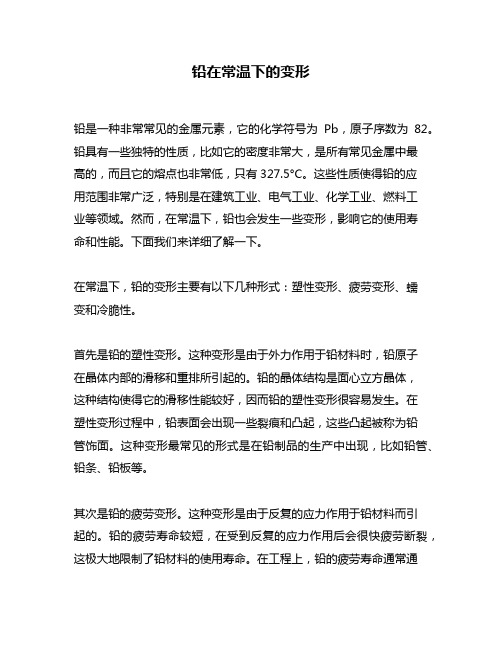 铅在常温下的变形

铅是一种非常常见的金属元素，它的化学符号为 Pb，原子序数为 82。铅具有一些独特的性质，比如它的密度非常大，是所有常见金属中最高的，而且它的熔点也非常低，只有 327.5°C。这些性质使得铅的应用范围非常广泛，特别是在建筑工业、电气工业、化学工业、燃料工业等领域。然而，在常温下，铅也会发生一些变形，影响它的使用寿命和性能。下面我们来详细了解一下。

在常温下，铅的变形主要有以下几种形式：塑性变形、疲劳变形、蠕变和冷脆性。

首先是铅的塑性变形。这种变形是由于外力作用于铅材料时，铅原子在晶体内部的滑移和重排所引起的。铅的晶体结构是面心立方晶体，这种结构使得它的滑移性能较好，因而铅的塑性变形很容易发生。在塑性变形过程中，铅表面会出现一些裂痕和凸起，这些凸起被称为铅管饰面。这种变形最常见的形式是在铅制品的生产中出现，比如铅管、铅条、铅板等。

其次是铅的疲劳变形。这种变形是由于反复的应力作用于铅材料而引起的。铅的疲劳寿命较短，在受到反复的应力作用后会很快疲劳断裂，这极大地限制了铅材料的使用寿命。在工程上，铅的疲劳寿命通常通